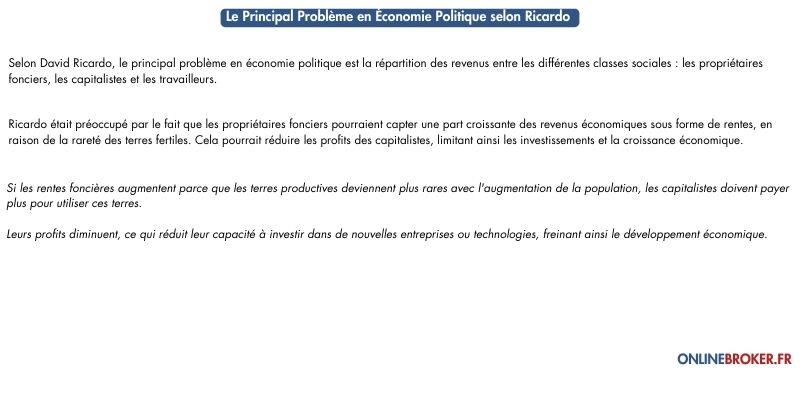 Le Principal Problème en Économie Politique selon Ricardo

Selon David Ricardo, le principal problème en économie politique est la répartition des revenus entre les différentes classes sociales : les propriétaires fonciers, les capitalistes et les travailleurs.

Ricardo était préoccupé par le fait que les propriétaires fonciers pourraient capter une part croissante des revenus économiques sous forme de rentes, en raison de la rareté des terres fertiles. Cela pourrait réduire les profits des capitalistes, limitant ainsi les investissements et la croissance économique.

Si les rentes foncières augmentent parce que les terres productives deviennent plus rares avec l'augmentation de la population, les capitalistes doivent payer plus pour utiliser ces terres.

Leurs profits diminuent, ce qui réduit leur capacité à investir dans de nouvelles entreprises ou technologies, freinant ainsi le développement économique.

ONLINEBROKER.FR